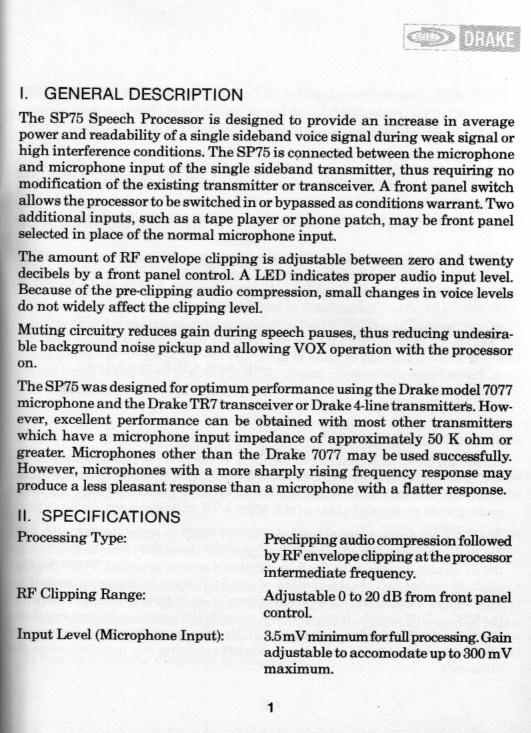 DRAKE

I. GENERAL DESCRIPTION

The SP75 Speech Processor is designed to provide an increase in average power and readability of a single sideband voice signal during weak signal or high interference conditions. The SP75 is connected between the microphone and microphone input of the single sideband transmitter, thus requiring no modification of the existing transmitter or transceiver. A front panel switch allows the processor to be switched in or bypassed as conditions warrant. Two additional inputs, such as a tape player or phone patch, may be front panel selected in place of the normal microphone input.

The amount of RF envelope clipping is adjustable between zero and twenty decibels by a front panel control. A LED indicates proper audio input level. Because of the pre-clipping audio compression, small changes in voice levels do not widely affect the clipping level.

Muting circuitry reduces gain during speech pauses, thus reducing undesirable background noise pickup and allowing VOX operation with the processor on.

The SP75 was designed for optimum performance using the Drake model 7077 microphone and the Drake TR7 transceiver or Drake 4-line transmitters. However, excellent performance can be obtained with most other transmitters which have a microphone input impedance of approximately 50 K ohm or greater. Microphones other than the Drake 7077 may be used successfully. However, microphones with a more sharply rising frequency response may produce a less pleasant response than a microphone with a flatter response.

II. SPECIFICATIONS

| | |
|---|---|
| Processing Type: | Preclipping audio compression followed by RF envelope clipping at the processor intermediate frequency. |
| RF Clipping Range: | Adjustable 0 to 20 dB from front panel control. |
| Input Level (Microphone Input): | 3.5 mV minimum for full processing. Gain adjustable to accomodate up to 300 mV maximum. |

1